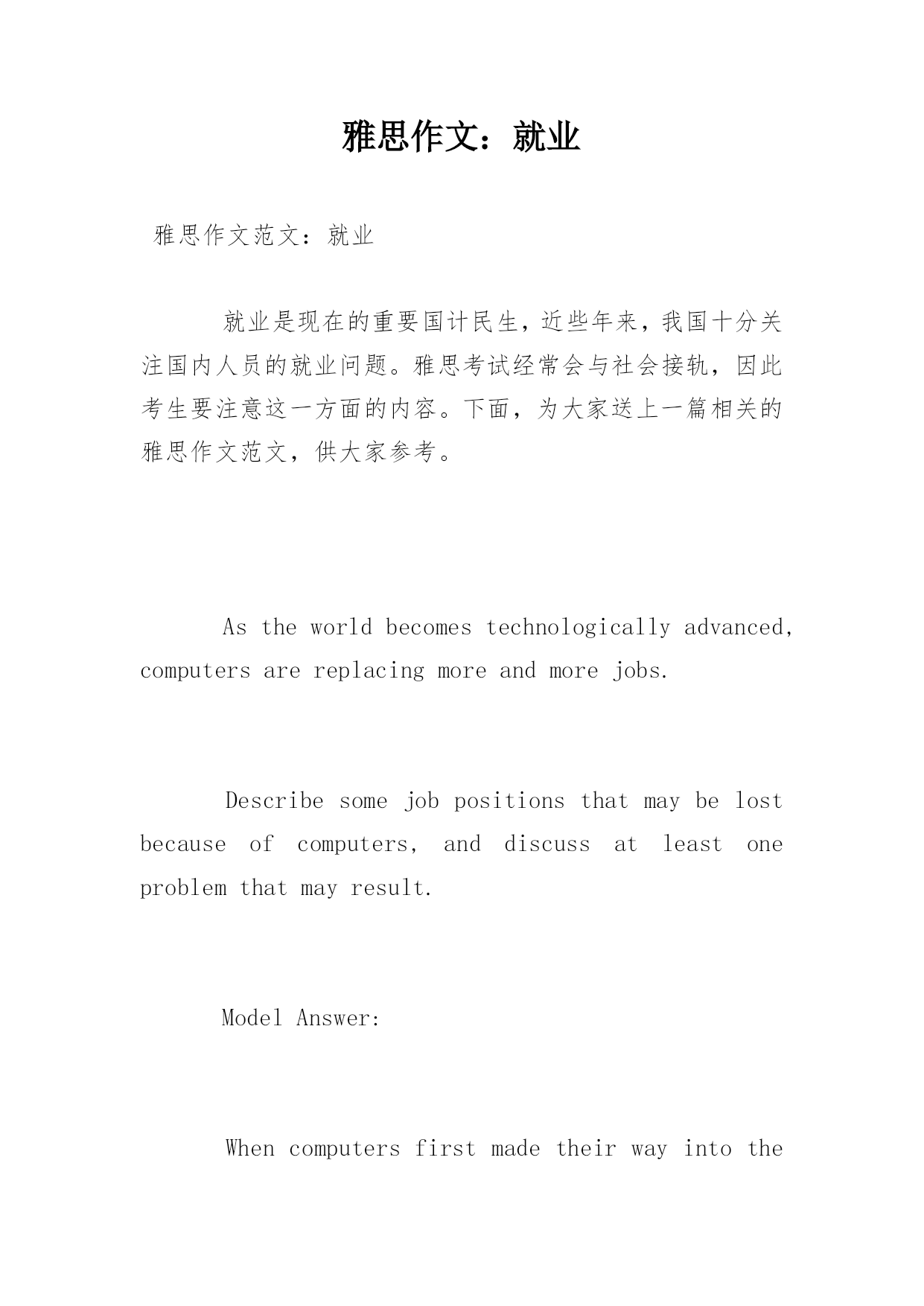 雅思作文：就业

雅思作文范文：就业

就业是现在的重要国计民生，近些年来，我国十分关注国内人员的就业问题。雅思考试经常会与社会接轨，因此考生要注意这一方面的内容。下面，为大家送上一篇相关的雅思作文范文，供大家参考。

As the world becomes technologically advanced, computers are replacing more and more jobs.

Describe some job positions that may be lost because of computers, and discuss at least one problem that may result.

Model Answer:

When computers first made their way into the